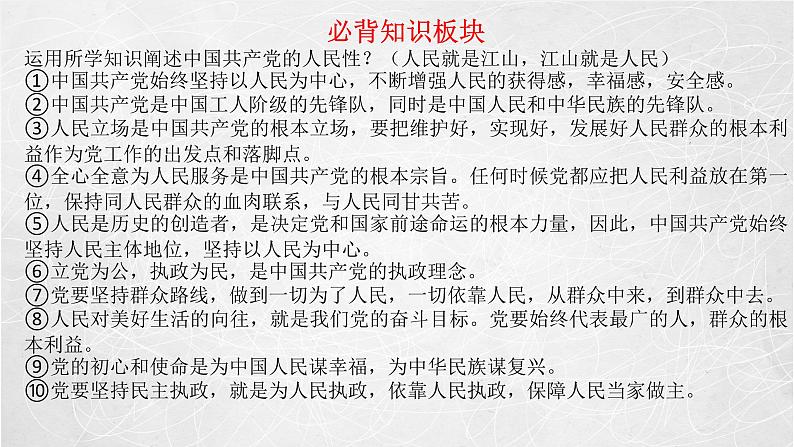 必背知识板块

运用所学知识阐述中国共产党的人民性？（人民就是江山，江山就是人民）

①中国共产党始终坚持以人民为中心，不断增强人民的获得感，幸福感，安全感。

②中国共产党是中国工人阶级的先锋队，同时是中国人民和中华民族的先锋队。

③人民立场是中国共产党的根本立场，要把维护好，实现好，发展好人民群众的根本利益作为党工作的出发点和落脚点。

④全心全意为人民服务是中国共产党的根本宗旨。任何时候党都应把人民利益放在第一位，保持同人民群众的血肉联系，与人民同甘共苦。

⑤人民是历史的创造者，是决定党和国家前途命运的根本力量，因此，中国共产党始终坚持人民主体地位，坚持以人民为中心。

⑥立党为公，执政为民，是中国共产党的执政理念。

⑦党要坚持群众路线，做到一切为了人民，一切依靠人民，从群众中来，到群众中去。

⑧人民对美好生活的向往，就是我们党的奋斗目标。党要始终代表最广的人，群众的根本利益。

⑨党的初心和使命是为中国人民谋幸福，为中华民族谋复兴。

⑩党要坚持民主执政，就是为人民执政，依靠人民执政，保障人民当家做主。